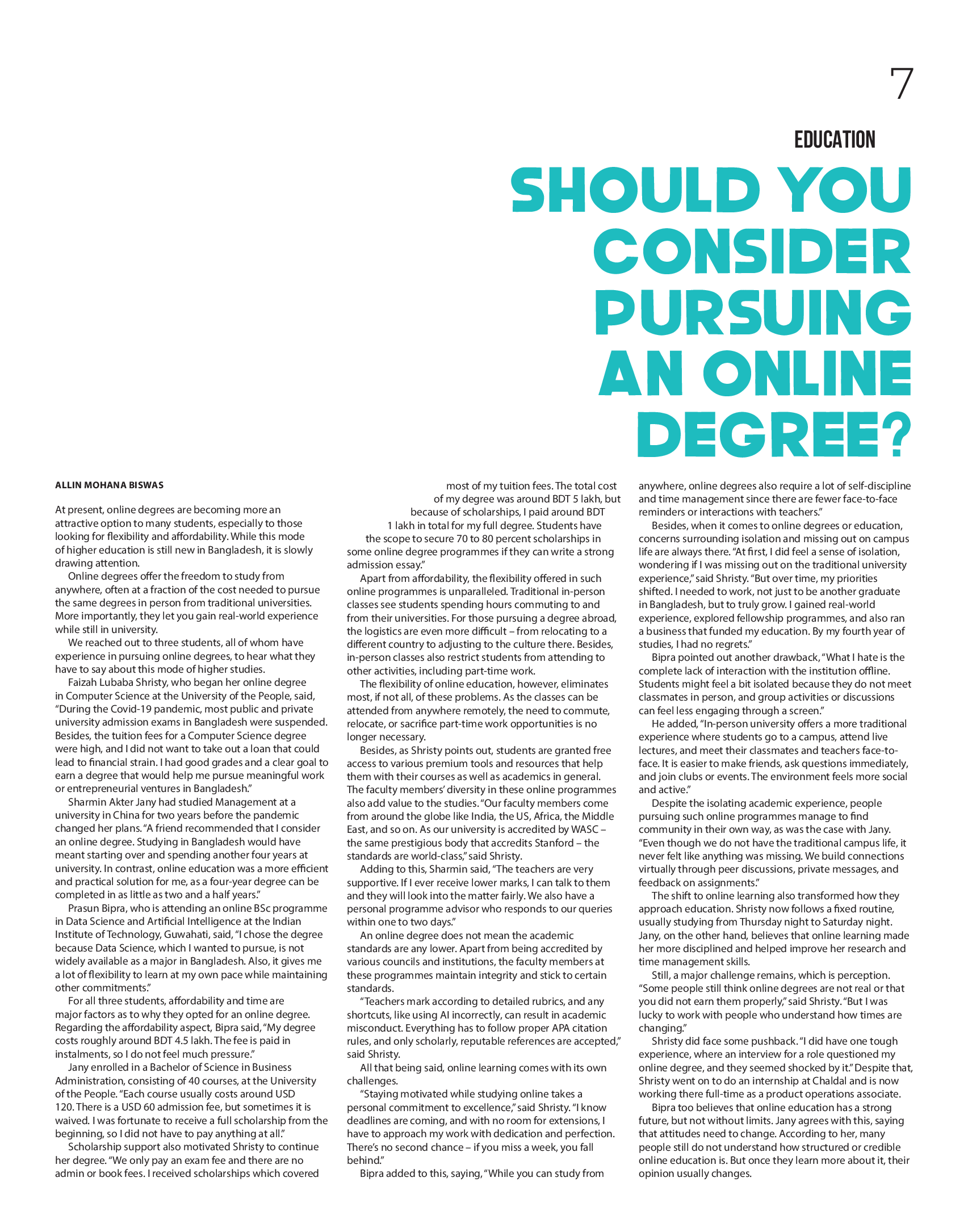 7

EDUCATION

SHOULD YOU CONSIDER PURSUING AN ONLINE DEGREE?

ALLIN MOHANA BISWAS

At present, online degrees are becoming more an attractive option to many students, especially to those looking for flexibility and affordability. While this mode of higher education is still new in Bangladesh, it is slowly drawing attention.

Online degrees offer the freedom to study from anywhere, often at a fraction of the cost needed to pursue the same degrees in person from traditional universities. More importantly, they let you gain real-world experience while still in university.

We reached out to three students, all of whom have experience in pursuing online degrees, to hear what they have to say about this mode of higher studies.

Faizah Lubaba Shristy, who began her online degree in Computer Science at the University of the People, said, "During the Covid-19 pandemic, most public and private university admission exams in Bangladesh were suspended. Besides, the tuition fees for a Computer Science degree were high, and I did not want to take out a loan that could lead to financial strain. I had good grades and a clear goal to earn a degree that would help me pursue meaningful work or entrepreneurial ventures in Bangladesh."

Sharmin Akter Jany had studied Management at a university in China for two years before the pandemic changed her plans. "A friend recommended that I consider an online degree. Studying in Bangladesh would have meant starting over and spending another four years at university. In contrast, online education was a more efficient and practical solution for me, as a four-year degree can be completed in as little as two and a half years."

Prasun Bipra, who is attending an online BSc programme in Data Science and Artificial Intelligence at the Indian Institute of Technology, Guwahati, said, "I chose the degree because Data Science, which I wanted to pursue, is not widely available as a major in Bangladesh. Also, it gives me a lot of flexibility to learn at my own pace while maintaining other commitments."

For all three students, affordability and time are major factors as to why they opted for an online degree. Regarding the affordability aspect, Bipra said, "My degree costs roughly around BDT 4.5 lakh. The fee is paid in instalments, so I do not feel much pressure."

Jany enrolled in a Bachelor of Science in Business Administration, consisting of 40 courses, at the University of the People. "Each course usually costs around USD 120. There is a USD 60 admission fee, but sometimes it is waived. I was fortunate to receive a full scholarship from the beginning, so I did not have to pay anything at all."

Scholarship support also motivated Shristy to continue her degree. "We only pay an exam fee and there are no admin or book fees. I received scholarships which covered most of my tuition fees. The total cost of my degree was around BDT 5 lakh, but because of scholarships, I paid around BDT 1 lakh in total for my full degree. Students have the scope to secure 70 to 80 percent scholarships in some online degree programmes if they can write a strong admission essay."

Apart from affordability, the flexibility offered in such online programmes is unparalleled. Traditional in-person classes see students spending hours commuting to and from their universities. For those pursuing a degree abroad, the logistics are even more difficult – from relocating to a different country to adjusting to the culture there. Besides, in-person classes also restrict students from attending to other activities, including part-time work.

The flexibility of online education, however, eliminates most, if not all, of these problems. As the classes can be attended from anywhere remotely, the need to commute, relocate, or sacrifice part-time work opportunities is no longer necessary.

Besides, as Shristy points out, students are granted free access to various premium tools and resources that help them with their courses as well as academics in general. The faculty members' diversity in these online programmes also add value to the studies. "Our faculty members come from around the globe like India, the US, Africa, the Middle East, and so on. As our university is accredited by WASC – the same prestigious body that accredits Stanford – the standards are world-class," said Shristy.

Adding to this, Sharmin said, "The teachers are very supportive. If I ever receive lower marks, I can talk to them and they will look into the matter fairly. We also have a personal programme advisor who responds to our queries within one to two days."

An online degree does not mean the academic standards are any lower. Apart from being accredited by various councils and institutions, the faculty members at these programmes maintain integrity and stick to certain standards.

"Teachers mark according to detailed rubrics, and any shortcuts, like using AI incorrectly, can result in academic misconduct. Everything has to follow proper APA citation rules, and only scholarly, reputable references are accepted," said Shristy.

All that being said, online learning comes with its own challenges.

"Staying motivated while studying online takes a personal commitment to excellence," said Shristy. "I know deadlines are coming, and with no room for extensions, I have to approach my work with dedication and perfection. There's no second chance – if you miss a week, you fall behind."

Bipra added to this, saying, "While you can study from anywhere, online degrees also require a lot of self-discipline and time management since there are fewer face-to-face reminders or interactions with teachers."

Besides, when it comes to online degrees or education, concerns surrounding isolation and missing out on campus life are always there. "At first, I did feel a sense of isolation, wondering if I was missing out on the traditional university experience," said Shristy. "But over time, my priorities shifted. I needed to work, not just to be another graduate in Bangladesh, but to truly grow. I gained real-world experience, explored fellowship programmes, and also ran a business that funded my education. By my fourth year of studies, I had no regrets."

Bipra pointed out another drawback, "What I hate is the complete lack of interaction with the institution offline. Students might feel a bit isolated because they do not meet classmates in person, and group activities or discussions can feel less engaging through a screen."

He added, "In-person university offers a more traditional experience where students go to a campus, attend live lectures, and meet their classmates and teachers face-to-face. It is easier to make friends, ask questions immediately, and join clubs or events. The environment feels more social and active."

Despite the isolating academic experience, people pursuing such online programmes manage to find community in their own way, as was the case with Jany. "Even though we do not have the traditional campus life, it never felt like anything was missing. We build connections virtually through peer discussions, private messages, and feedback on assignments."

The shift to online learning also transformed how they approach education. Shristy now follows a fixed routine, usually studying from Thursday night to Saturday night. Jany, on the other hand, believes that online learning made her more disciplined and helped improve her research and time management skills.

Still, a major challenge remains, which is perception. "Some people still think online degrees are not real or that you did not earn them properly," said Shristy. "But I was lucky to work with people who understand how times are changing."

Shristy did face some pushback. "I did have one tough experience, where an interview for a role questioned my online degree, and they seemed shocked by it." Despite that, Shristy went on to do an internship at Chaldal and is now working there full-time as a product operations associate.

Bipra too believes that online education has a strong future, but not without limits. Jany agrees with this, saying that attitudes need to change. According to her, many people still do not understand how structured or credible online education is. But once they learn more about it, their opinion usually changes.